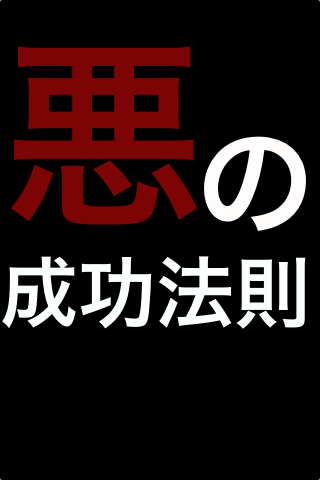 悪の
成功法則